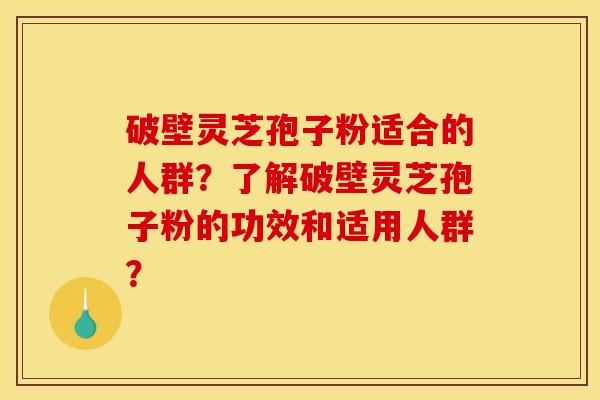 破壁灵芝孢子粉适合的人群？了解破壁灵芝孢子粉的功效和适用人群？